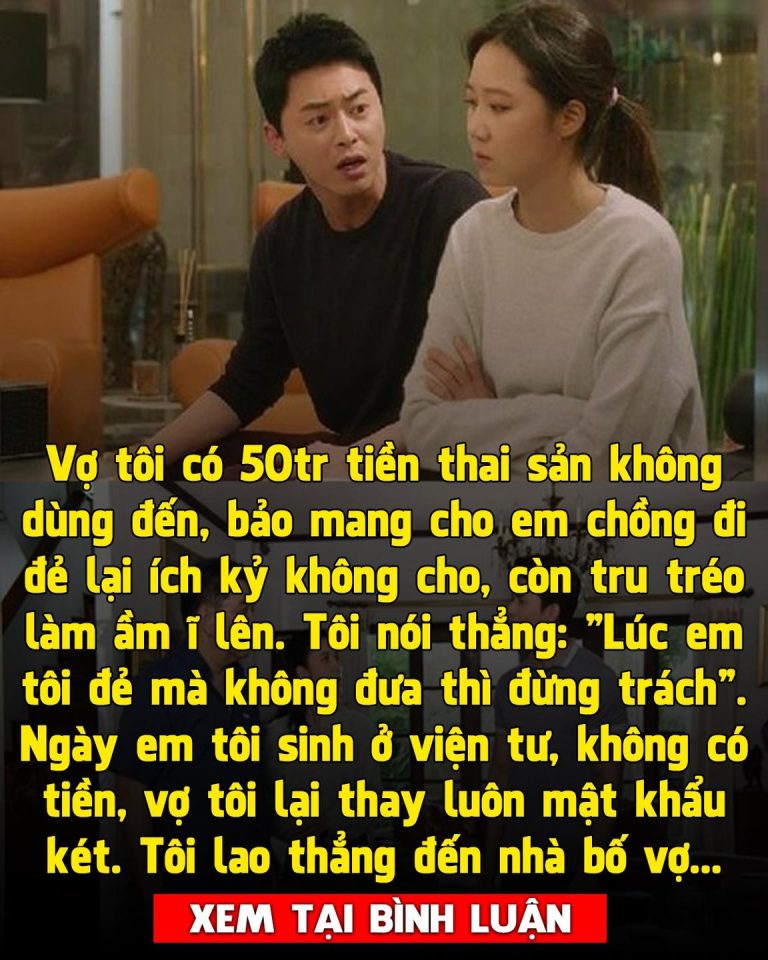 Vợ tôi có 50tr tiền thai sản không dùng đến, bảo mang cho em chồng đi đẻ lại ích kỷ không cho, còn tru tréo làm ầm ĩ lên. Tôi nói thẳng: "Lúc em tôi đẻ mà không đưa thì đừng trách". Ngày em tôi sinh ở viện tư, không có tiền, vợ tôi lại thay luôn mật khẩu két. Tôi lao thẳng đến nhà bố vợ...

XEM TẠI BÌNH LUẬN